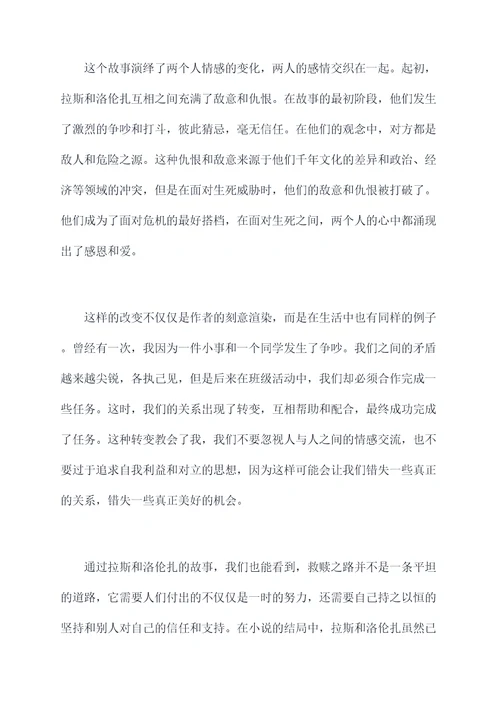 这个故事演绎了两个人情感的变化，两人的感情交织在一起。起初，拉斯和洛伦扎互相之间充满了敌意和仇恨。在故事的最初阶段，他们发生了激烈的争吵和打斗，彼此猜忌，毫无信任。在他们的观念中，对方都是敌人和危险之源。这种仇恨和敌意来源于他们千年文化的差异和政治、经济等领域的冲突，但是在面对生死威胁时，他们的敌意和仇恨被打破了。他们成为了面对危机的最好搭档，在面对生死之间，两个人的心中都涌现出了感恩和爱。

这样的改变不仅仅是作者的刻意渲染，而是在生活中也有同样的例子。曾经有一次，我因为一件小事和一个同学发生了争吵。我们之间的矛盾越来越尖锐，各执己见，但是后来在班级活动中，我们却必须合作完成一些任务。这时，我们的关系出现了转变，互相帮助和配合，最终成功完成了任务。这种转变教会了我，我们不要忽视人与人之间的情感交流，也不要过于追求自我利益和对立的思想，因为这样可能会让我们错失一些真正的关系，错失一些真正美好的机会。

通过拉斯和洛伦扎的故事，我们也能看到，救赎之路并不是一条平坦的道路，它需要人们付出的不仅仅是一时的努力，还需要自己持之以恒的坚持和别人对自己的信任和支持。在小说的结局中，拉斯和洛伦扎虽然已